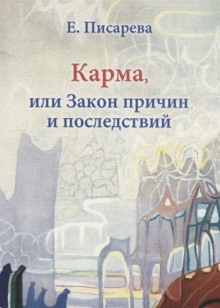 Е. Писарева

Карма,
или Закон причин и последствий